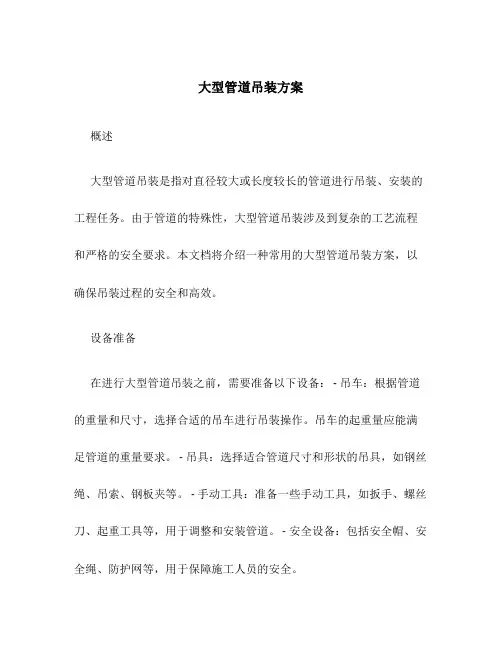 大型管道吊装方案

概述

大型管道吊装是指对直径较大或长度较长的管道进行吊装、安装的工程任务。由于管道的特殊性，大型管道吊装涉及到复杂的工艺流程和严格的安全要求。本文档将介绍一种常用的大型管道吊装方案，以确保吊装过程的安全和高效。

设备准备

在进行大型管道吊装之前，需要准备以下设备：- 吊车：根据管道的重量和尺寸，选择合适的吊车进行吊装操作。吊车的起重量应能满足管道的重量要求。- 吊具：选择适合管道尺寸和形状的吊具，如钢丝绳、吊索、钢板夹等。- 手动工具：准备一些手动工具，如扳手、螺丝刀、起重工具等，用于调整和安装管道。- 安全设备：包括安全帽、安全绳、防护网等，用于保障施工人员的安全。